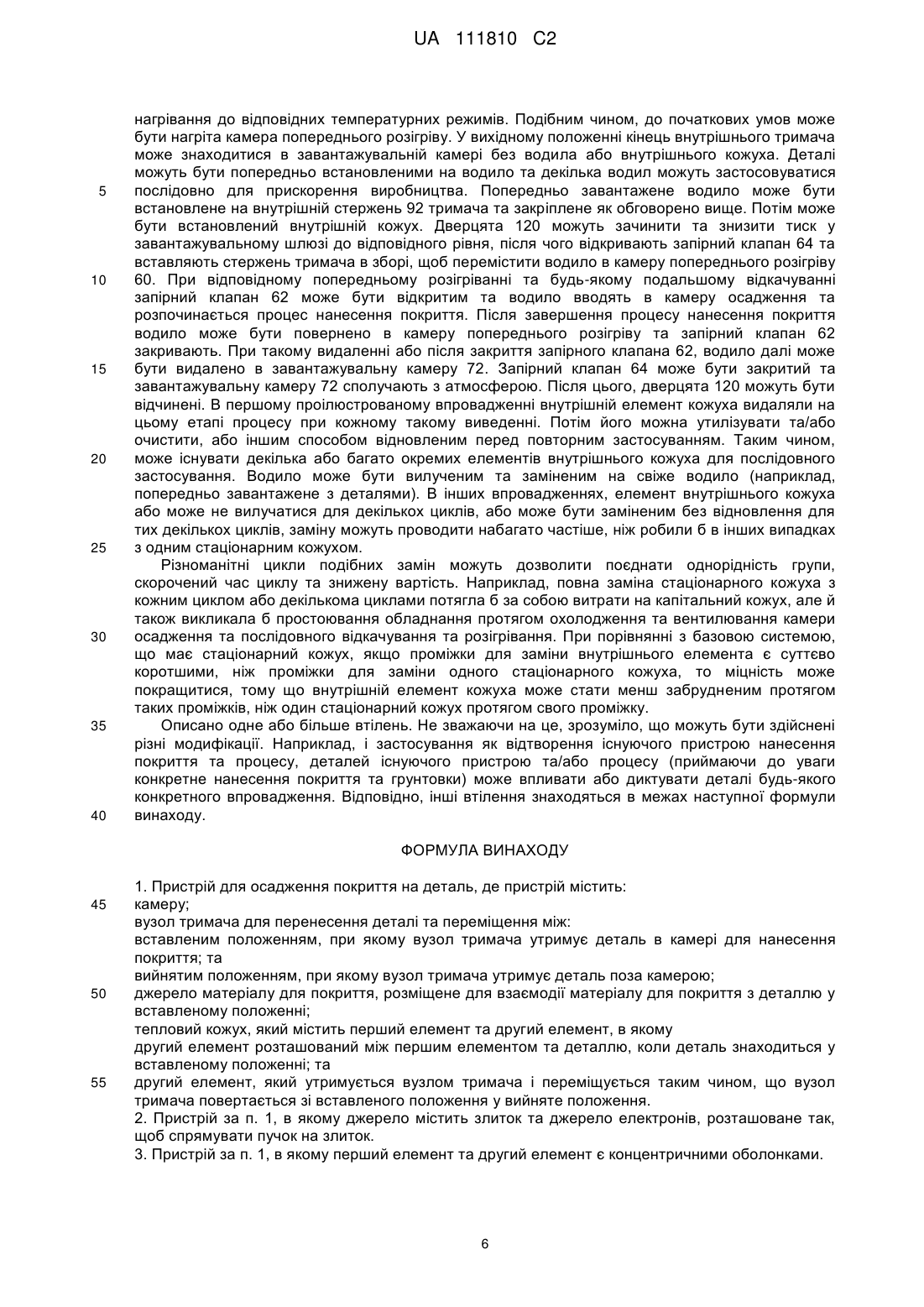 UA 111810 C2

нагрівання до відповідних температурних режимів. Подібним чином, до початкових умов може бути нагріта камера попереднього розігріву. У вихідному положенні кінець внутрішнього тримача може знаходитися в завантажувальній камері без водила або внутрішнього кожуха. Деталі можуть бути попередньо встановленими на водило та декілька водил можуть застосовуватися
5 послідовно для прискорення виробництва. Попередньо завантажене водило може бути встановлене на внутрішній стержень 92 тримача та закріплене як обговорено вище. Потім може бути встановлений внутрішній кожух. Дверцята 120 можуть зачинити та знизити тиск у завантажувальному шлюзі до відповідного рівня, після чого відкривають запірний клапан 64 та вставляють стержень тримача в зборі, щоб перемістити водило в камеру попереднього розігріву
10 60. При відповідному попередньому розігріванні та будь-якому подальшому відкачуванні запірний клапан 62 може бути відкритим та водило вводять в камеру осадження та розпочинається процес нанесення покриття. Після завершення процесу нанесення покриття водило може бути повернено в камеру попереднього розігріву та запірний клапан 62 закривають. При такому видаленні або після закриття запірного клапана 62, водило далі може
15 бути видалено в завантажувальну камеру 72. Запірний клапан 64 може бути закритий та завантажувальну камеру 72 сполучають з атмосферою. Після цього, дверцята 120 можуть бути відчинені. В першому проілюстрованому впровадженні внутрішній елемент кожуха видаляли на цьому етапі процесу при кожному такому виведенні. Потім його можна утилізувати та/або очистити, або іншим способом відновленим перед повторним застосуванням. Таким чином,
20 може існувати декілька або багато окремих елементів внутрішнього кожуха для послідовного застосування. Водило може бути вилученим та заміненим на свіже водило (наприклад, попередньо завантажене з деталями). В інших впровадженнях, елемент внутрішнього кожуха або може не вилучатися для декількох циклів, або може бути заміненим без відновлення для тих декількох циклів, заміну можуть проводити набагато частіше, ніж робили б в інших випадках
25 з одним стаціонарним кожухом.

Різноманітні цикли подібних замін можуть дозволити поєднати однорідність групи, скорочений час циклу та знижену вартість. Наприклад, повна заміна стаціонарного кожуха з кожним циклом або декількома циклами потягла б за собою витрати на капітальний кожух, але й також викликала б простоювання обладнання протягом охолодження та вентилювання камери
30 осадження та послідовного відкачування та розігрівання. При порівнянні з базовою системою, що має стаціонарний кожух, якщо проміжки для заміни внутрішнього елемента є суттєво коротшими, ніж проміжки для заміни одного стаціонарного кожуха, то міцність може покращитися, тому що внутрішній елемент кожуха може стати менш забрудненим протягом таких проміжків, ніж один стаціонарний кожух протягом свого проміжку.
35 Описано одне або більше втілень. Не зважаючи на це, зрозуміло, що можуть бути здійснені різні модифікації. Наприклад, і застосування як відтворення існуючого пристрою нанесення покриття та процесу, деталей існуючого пристрою та/або процесу (приймаючи до уваги конкретне нанесення покриття та грунтовки) може впливати або диктувати деталі будь-якого конкретного впровадження. Відповідно, інші втілення знаходяться в межах наступної формули
40 винаходу.

ФОРМУЛА ВИНАХОДУ

1. Пристрій для осадження покриття на деталь, де пристрій містить:
45 камеру;
вузол тримача для перенесення деталі та переміщення між:
вставленим положенням, при якому вузол тримача утримує деталь в камері для нанесення покриття; та
вийнятим положенням, при якому вузол тримача утримує деталь поза камерою;
50 джерело матеріалу для покриття, розміщене для взаємодії матеріалу для покриття з деталлю у вставленому положенні;
тепловий кожух, який містить перший елемент та другий елемент, в якому
другий елемент розташований між першим елементом та деталлю, коли деталь знаходиться у вставленому положенні; та
55 другий елемент, який утримується вузлом тримача і переміщується таким чином, що вузол тримача повертається зі вставленого положення у вийняте положення.
2. Пристрій за п. 1, в якому джерело містить злиток та джерело електронів, розташоване так, щоб спрямувати пучок на злиток.
3. Пристрій за п. 1, в якому перший елемент та другий елемент є концентричними оболонками.

6